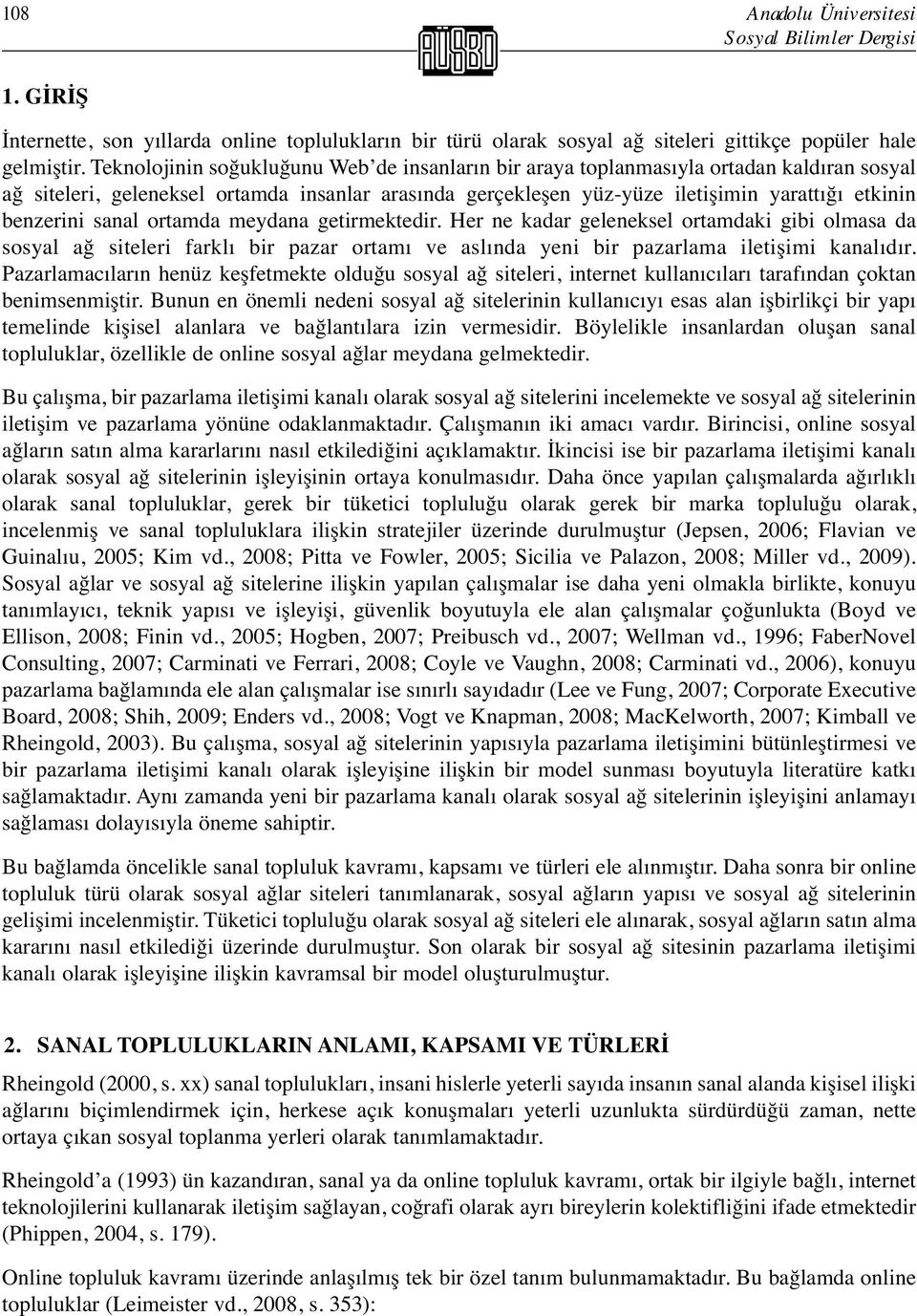 108

AÜSBD

Anadolu Üniversitesi
Sosyal Bilimler Dergisi

1. GİRİŞ

İnternette, son yıllarda online toplulukların bir türü olarak sosyal ağ siteleri gittikçe popüler hale gelmiştir. Teknolojinin soğukluğunu Web'de insanların bir araya toplanmasıyla ortadan kaldıran sosyal ağ siteleri, geleneksel ortamda insanlar arasında gerçekleşen yüz-yüze iletişimin yarattığı etkinin benzerini sanal ortamda meydana getirmektedir. Her ne kadar geleneksel ortamdaki gibi olmasa da sosyal ağ siteleri farklı bir pazar ortamı ve aslında yeni bir pazarlama iletişimi kanalıdır. Pazarlamacıların henüz keşfetmekte olduğu sosyal ağ siteleri, internet kullanıcıları tarafından çoktan benimsenmiştir. Bunun en önemli nedeni sosyal ağ sitelerinin kullanıcıyı esas alan işbirlikçi bir yapı temelinde kişisel alanlara ve bağlantılara izin vermesidir. Böylelikle insanlardan oluşan sanal topluluklar, özellikle de online sosyal ağlar meydana gelmektedir.

Bu çalışma, bir pazarlama iletişimi kanalı olarak sosyal ağ sitelerini incelemekte ve sosyal ağ sitelerinin iletişim ve pazarlama yönüne odaklanmaktadır. Çalışmanın iki amacı vardır. Birincisi, online sosyal ağların satın alma kararlarını nasıl etkilediğini açıklamaktır. İkincisi ise bir pazarlama iletişimi kanalı olarak sosyal ağ sitelerinin işleyişinin ortaya konulmasıdır. Daha önce yapılan çalışmalarda ağırlıklı olarak sanal topluluklar, gerek bir tüketici topluluğu olarak gerek bir marka topluluğu olarak, incelenmiş ve sanal topluluklara ilişkin stratejiler üzerinde durulmuştur (Jepsen, 2006; Flavian ve Guinalıu, 2005; Kim vd., 2008; Pitta ve Fowler, 2005; Sicilia ve Palazon, 2008; Miller vd., 2009). Sosyal ağlar ve sosyal ağ sitelerine ilişkin yapılan çalışmalar ise daha yeni olmakla birlikte, konuyu tanımlayıcı, teknik yapısı ve işleyişi, güvenlik boyutuyla ele alan çalışmalar çoğunlukta (Boyd ve Ellison, 2008; Finin vd., 2005; Hogben, 2007; Preibusch vd., 2007; Wellman vd., 1996; FaberNovel Consulting, 2007; Carminati ve Ferrari, 2008; Coyle ve Vaughn, 2008; Carminati vd., 2006), konuyu pazarlama bağlamında ele alan çalışmalar ise sınırlı sayıdadır (Lee ve Fung, 2007; Corporate Executive Board, 2008; Shih, 2009; Enders vd., 2008; Vogt ve Knapman, 2008; MacKelworth, 2007; Kimball ve Rheingold, 2003). Bu çalışma, sosyal ağ sitelerinin yapısıyla pazarlama iletişimini bütünleştirmesi ve bir pazarlama iletişimi kanalı olarak işleyişine ilişkin bir model sunması boyutuyla literatüre katkı sağlamaktadır. Aynı zamanda yeni bir pazarlama kanalı olarak sosyal ağ sitelerinin işleyişini anlamayı sağlaması dolayısıyla öneme sahiptir.

Bu bağlamda öncelikle sanal topluluk kavramı, kapsamı ve türleri ele alınmıştır. Daha sonra bir online topluluk türü olarak sosyal ağlar siteleri tanımlanarak, sosyal ağların yapısı ve sosyal ağ sitelerinin gelişimi incelenmiştir. Tüketici topluluğu olarak sosyal ağ siteleri ele alınarak, sosyal ağların satın alma kararını nasıl etkilediği üzerinde durulmuştur. Son olarak bir sosyal ağ sitesinin pazarlama iletişimi kanalı olarak işleyişine ilişkin kavramsal bir model oluşturulmuştur.

2. SANAL TOPLULUKLARIN ANLAMI, KAPSAMI VE TÜRLERİ

Rheingold (2000, s. xx) sanal toplulukları, insani hislerle yeterli sayıda insanın sanal alanda kişisel ilişki ağlarını biçimlendirmek için, herkese açık konuşmaları yeterli uzunlukta sürdürdüğü zaman, nette ortaya çıkan sosyal toplanma yerleri olarak tanımlamaktadır.

Rheingold'a (1993) ün kazandıran, sanal ya da online topluluk kavramı, ortak bir ilgiyle bağlı, internet teknolojilerini kullanarak iletişim sağlayan, coğrafi olarak ayrı bireylerin kolektifliğini ifade etmektedir (Phippen, 2004, s. 179).

Online topluluk kavramı üzerinde anlaşılmış tek bir özel tanım bulunmamaktadır. Bu bağlamda online topluluklar (Leimeister vd., 2008, s. 353):